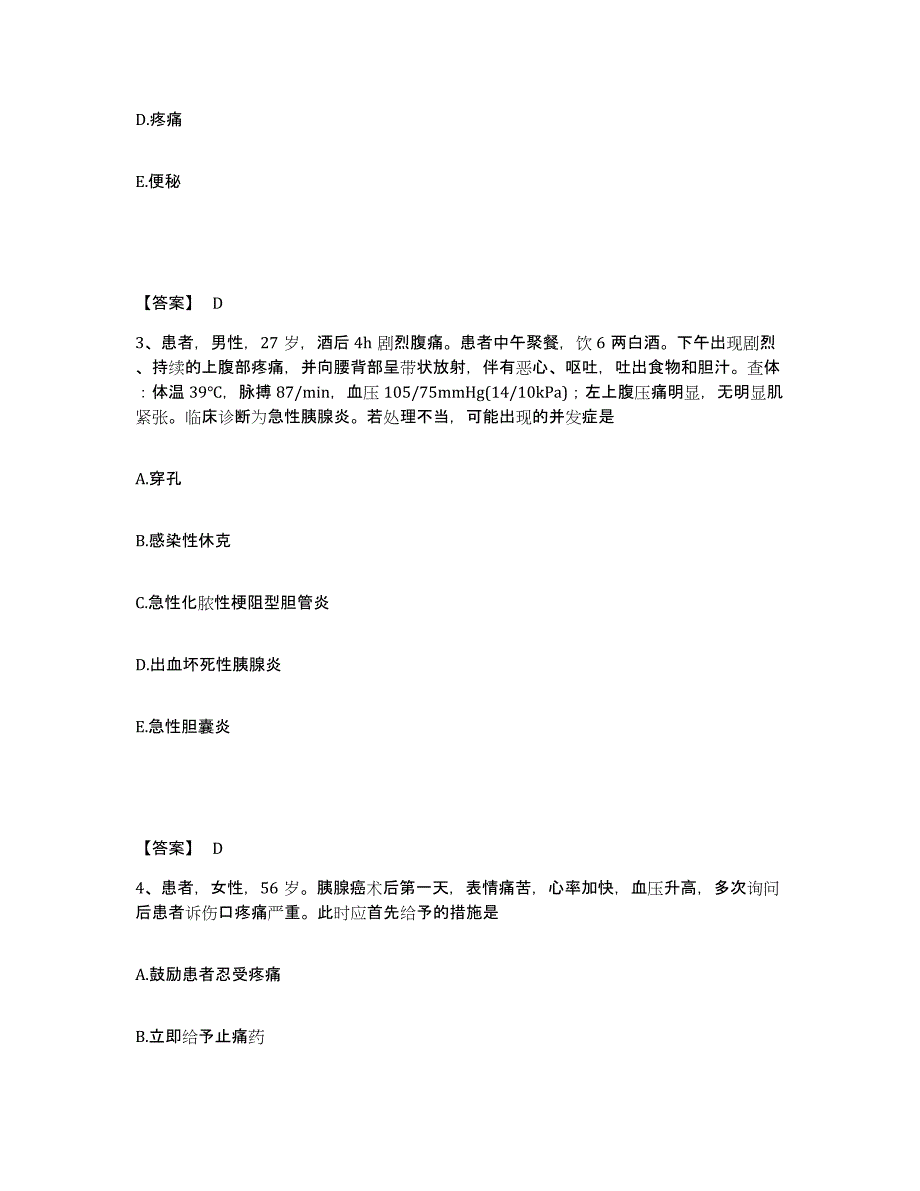 D.疼痛

E.便秘

【答案】 D

3、患者，男性，27 岁，酒后 4h 剧烈腹痛。患者中午聚餐，饮 6 两白酒。下午出现剧烈、持续的上腹部疼痛，并向腰背部呈带状放射，伴有恶心、呕吐，吐出食物和胆汁。查体：体温 39℃，脉搏 87/min，血压 105/75mmHg(14/10kPa)；左上腹压痛明显，无明显肌紧张。临床诊断为急性胰腺炎。若处理不当，可能出现的并发症是

A.穿孔

B.感染性休克

C.急性化脓性梗阻型胆管炎

D.出血坏死性胰腺炎

E.急性胆囊炎

【答案】 D

4、患者，女性，56 岁。胰腺癌术后第一天，表情痛苦，心率加快，血压升高，多次询问后患者诉伤口疼痛严重。此时应首先给予的措施是

A.鼓励患者忍受疼痛

B.立即给予止痛药